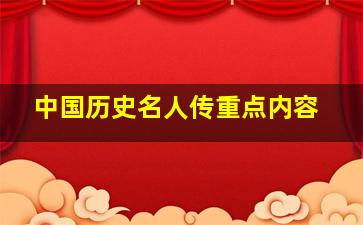 中国历史名人传重点内容